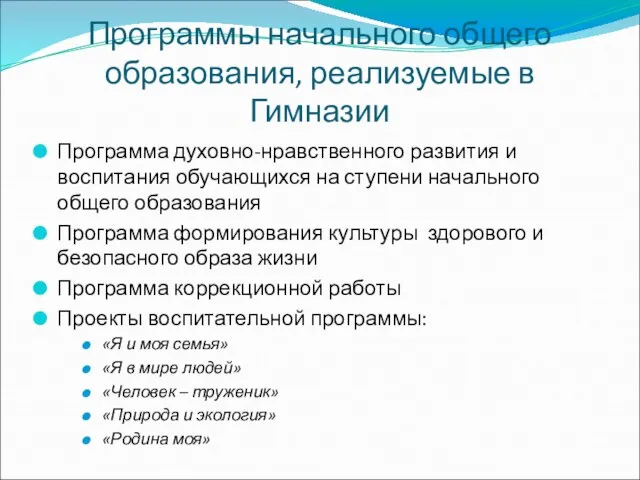 Программы начального общего образования, реализуемые в Гимназии

Программа духовно-нравственного развития и воспитания обучающихся на ступени начального общего образования

Программа формирования культуры здорового и безопасного образа жизни

Программа коррекционной работы

Проекты воспитательной программы:

«Я и моя семья»

«Я в мире людей»

«Человек – труженик»

«Природа и экология»

«Родина моя»